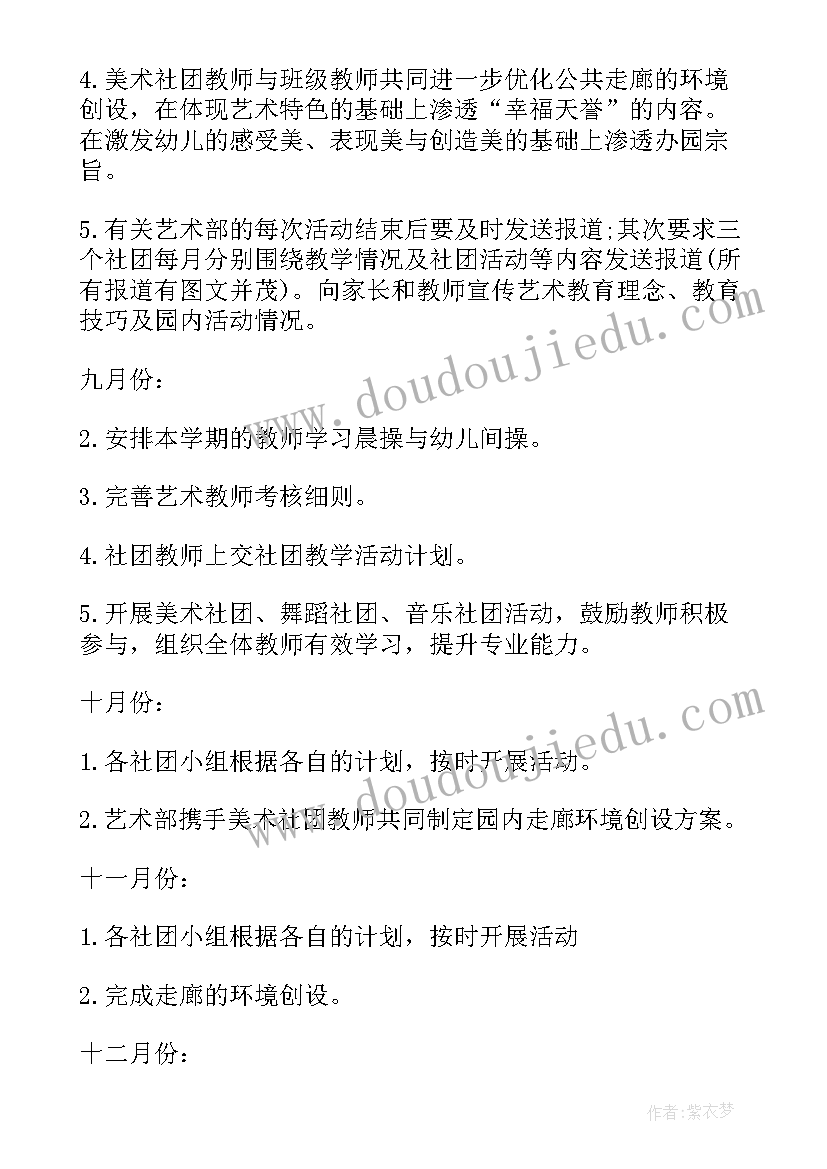 4.美术社团教师与班级教师共同进一步优化公共走廊的环境创设，在体现艺术特色的基础上渗透“幸福天誉”的内容。在激发幼儿的感受美、表现美与创造美的基础上渗透办园宗旨。

5.有关艺术部的每次活动结束后要及时发送报道;其次要求三个社团每月分别围绕教学情况及社团活动等内容发送报道(所有报道有图文并茂)。向家长和教师宣传艺术教育理念、教育技巧及园内活动情况。

九月份：

2.安排本学期的教师学习晨操与幼儿间操。

3.完善艺术教师考核细则。

4.社团教师上交社团教学活动计划。

5.开展美术社团、舞蹈社团、音乐社团活动，鼓励教师积极参与，组织全体教师有效学习，提升专业能力。

十月份：

1.各社团小组根据各自的计划，按时开展活动。

2.艺术部携手美术社团教师共同制定园内走廊环境创设方案。

十一月份：

1.各社团小组根据各自的计划，按时开展活动

2.完成走廊的环境创设。

十二月份：

www.doudoujiedu.com

www.doudoujiedu.com

作者：紫衣梦